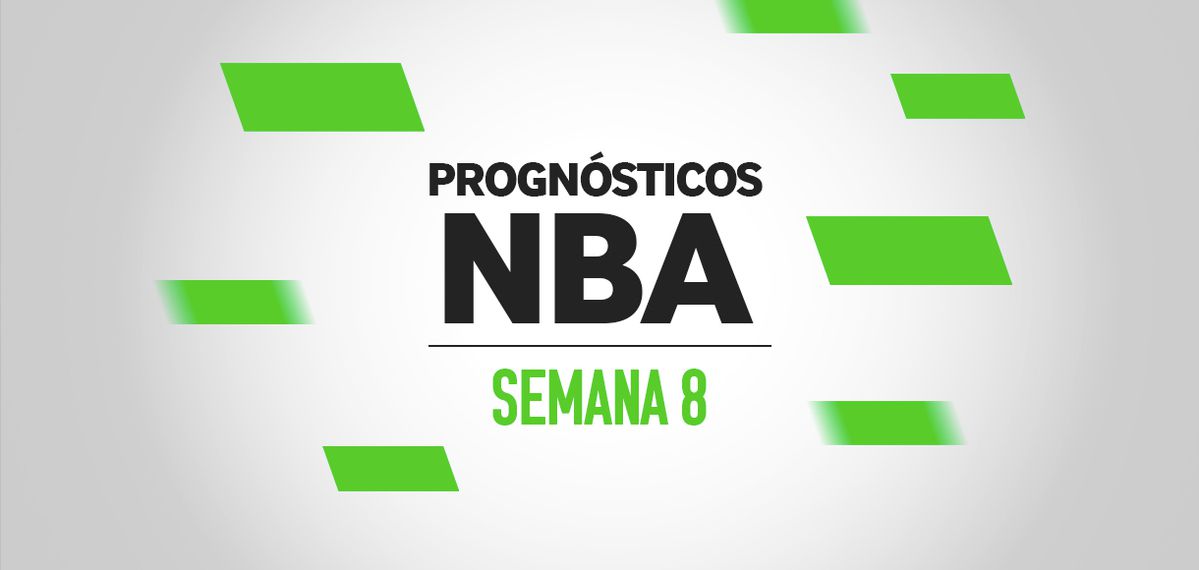 PROGNÓSTICOS
NBA
SEMANA 8